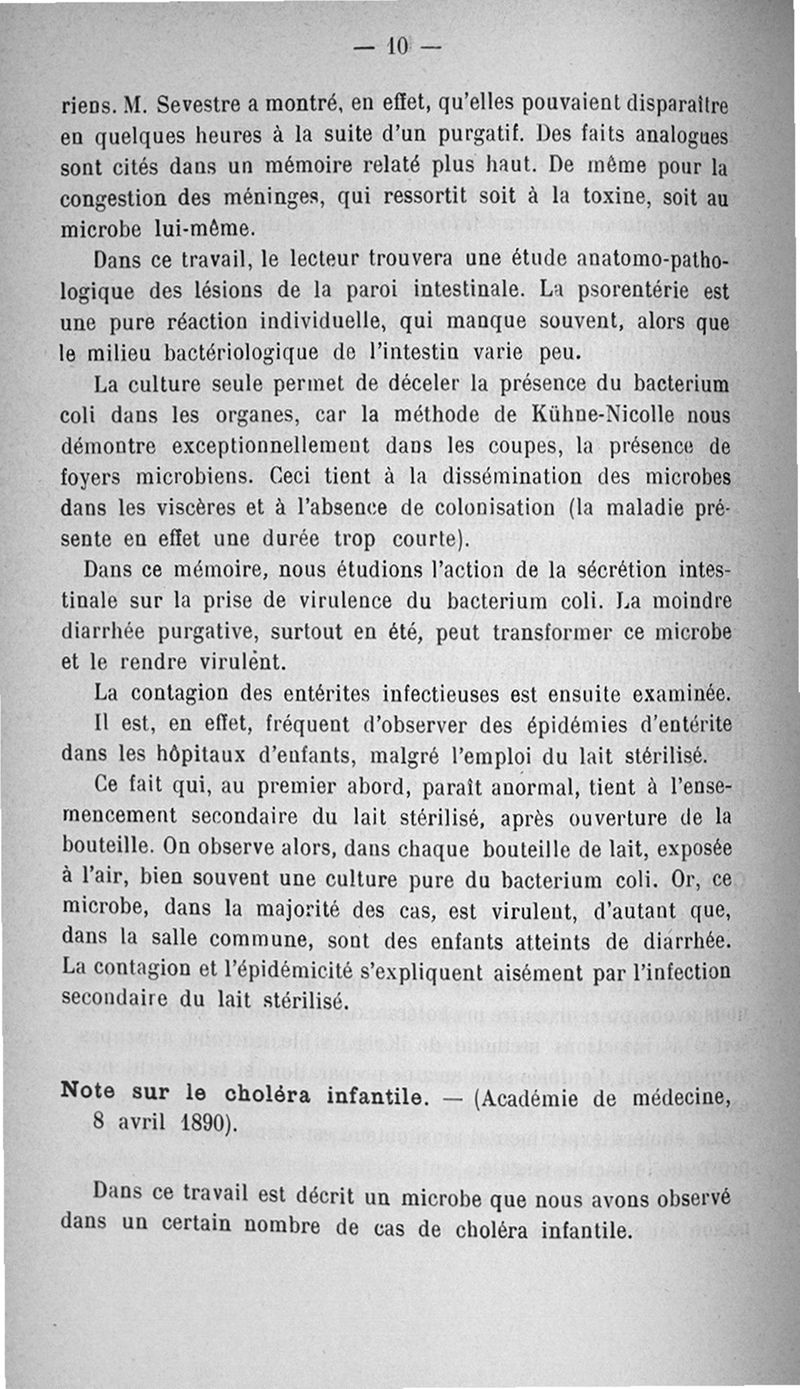 — 10 —

riens. M. Sevestre a montré, en effet, qu'elles pouvaient disparaître en quelques heures à la suite d'un purgatif. Des faits analogues sont cités dans un mémoire relaté plus haut. De même pour la congestion des méninges, qui ressortit soit à la toxine, soit au microbe lui-même.

Dans ce travail, le lecteur trouvera une étude anatomo-pathologique des lésions de la paroi intestinale. La psorentérie est une pure réaction individuelle, qui manque souvent, alors que le milieu bactériologique de l'intestin varie peu.

La culture seule permet de déceler la présence du bacterium coli dans les organes, car la méthode de Kühne-Nicolle nous démontre exceptionnellement dans les coupes, la présence de foyers microbiens. Ceci tient à la dissémination des microbes dans les viscères et à l'absence de colonisation (la maladie présente en effet une durée trop courte).

Dans ce mémoire, nous étudions l'action de la sécrétion intestinale sur la prise de virulence du bacterium coli. La moindre diarrhée purgative, surtout en été, peut transformer ce microbe et le rendre virulent.

La contagion des entérites infectieuses est ensuite examinée.

Il est, en effet, fréquent d'observer des épidémies d'entérite dans les hôpitaux d'enfants, malgré l'emploi du lait stérilisé.

Ce fait qui, au premier abord, paraît anormal, tient à l'ensemencement secondaire du lait stérilisé, après ouverture de la bouteille. On observe alors, dans chaque bouteille de lait, exposée à l'air, bien souvent une culture pure du bacterium coli. Or, ce microbe, dans la majorité des cas, est virulent, d'autant que, dans la salle commune, sont des enfants atteints de diarrhée. La contagion et l'épidémicité s'expliquent aisément par l'infection secondaire du lait stérilisé.

Note sur le choléra infantile. — (Académie de médecine, 8 avril 1890).

Dans ce travail est décrit un microbe que nous avons observé dans un certain nombre de cas de choléra infantile.